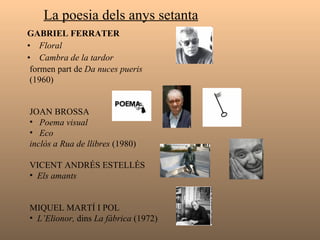 La poesia dels anys setanta

GABRIEL FERRATER
• Floral
• Cambra de la tardor
formen part de Da nuces pueris (1960)

POEMA

JOAN BROSSA
• Poema visual
• Eco
inclòs a Rua de llibres (1980)

VICENT ANDRÉS ESTELLÉS
• Els amants

MIQUEL MARTÍ I POL
• L'Elionor, dins La fàbrica (1972)